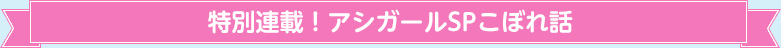 特別連載！アシガールSPこぼれ話